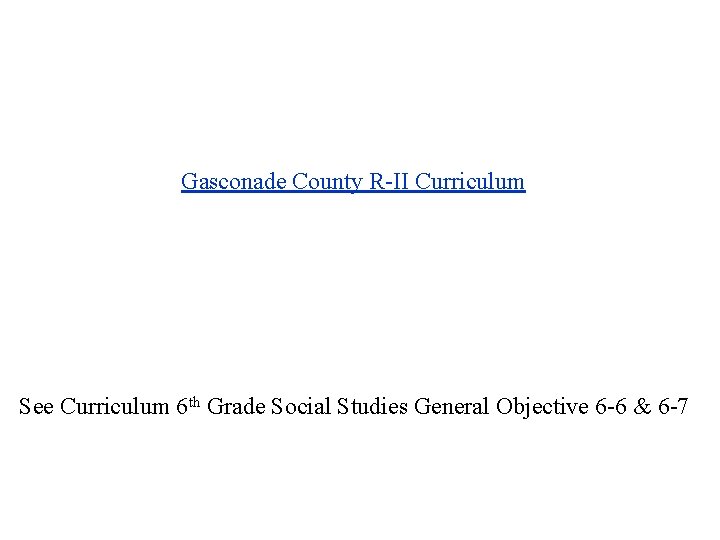 Gasconade County R-II Curriculum

See Curriculum 6th Grade Social Studies General Objective 6-6 & 6-7